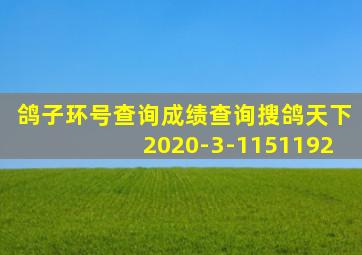 鸽子环号查询成绩查询搜鸽天下
2020-3-1151192